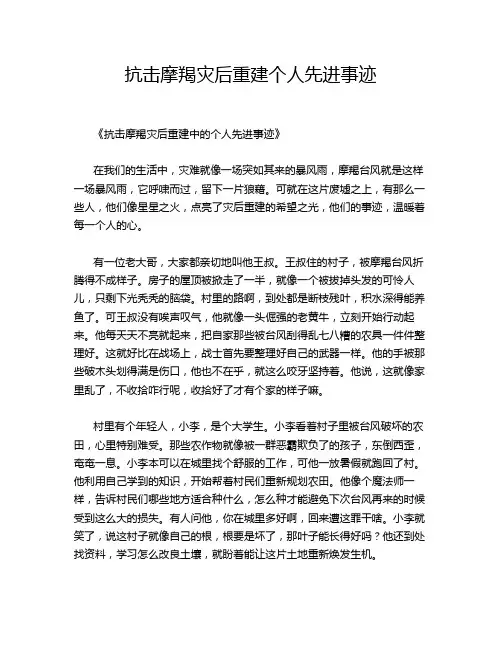 抗击摩羯灾后重建个人先进事迹

《抗击摩羯灾后重建中的个人先进事迹》

在我们的生活中，灾难就像一场突如其来的暴风雨，摩羯台风就是这样一场暴风雨，它呼啸而过，留下一片狼藉。可就在这片废墟之上，有那么一些人，他们像星星之火，点亮了灾后重建的希望之光，他们的事迹，温暖着每一个人的心。

有一位老大哥，大家都亲切地叫他王叔。王叔住的村子，被摩羯台风折腾得不成样子。房子的屋顶被掀走了一半，就像一个被拔掉头发的可怜人儿，只剩下光秃秃的脑袋。村里的路啊，到处都是断枝残叶，积水深得能养鱼了。可王叔没有唉声叹气，他就像一头倔强的老黄牛，立刻开始行动起来。他每天天不亮就起来，把自家那些被台风刮得乱七八糟的农具一件件整理好。这就好比在战场上，战士首先要整理好自己的武器一样。他的手被那些破木头划得满是伤口，他也不在乎，就这么咬牙坚持着。他说，这就像家里乱了，不收拾咋行呢，收拾好了才有个家的样子嘛。

村里有个年轻人，小李，是个大学生。小李看着村子里被台风破坏的农田，心里特别难受。那些农作物就像被一群恶霸欺负了的孩子，东倒西歪，奄奄一息。小李本可以在城里找个舒服的工作，可他一放暑假就跑回了村。他利用自己学到的知识，开始帮着村民们重新规划农田。他像个魔法师一样，告诉村民们哪些地方适合种什么，怎么种才能避免下次台风再来的时候受到这么大的损失。有人问他，你在城里多好啊，回来遭这罪干啥。小李就笑了，说这村子就像自己的根，根要是坏了，那叶子能长得好吗？他还到处找资料，学习怎么改良土壤，就盼着能让这片土地重新焕发生机。